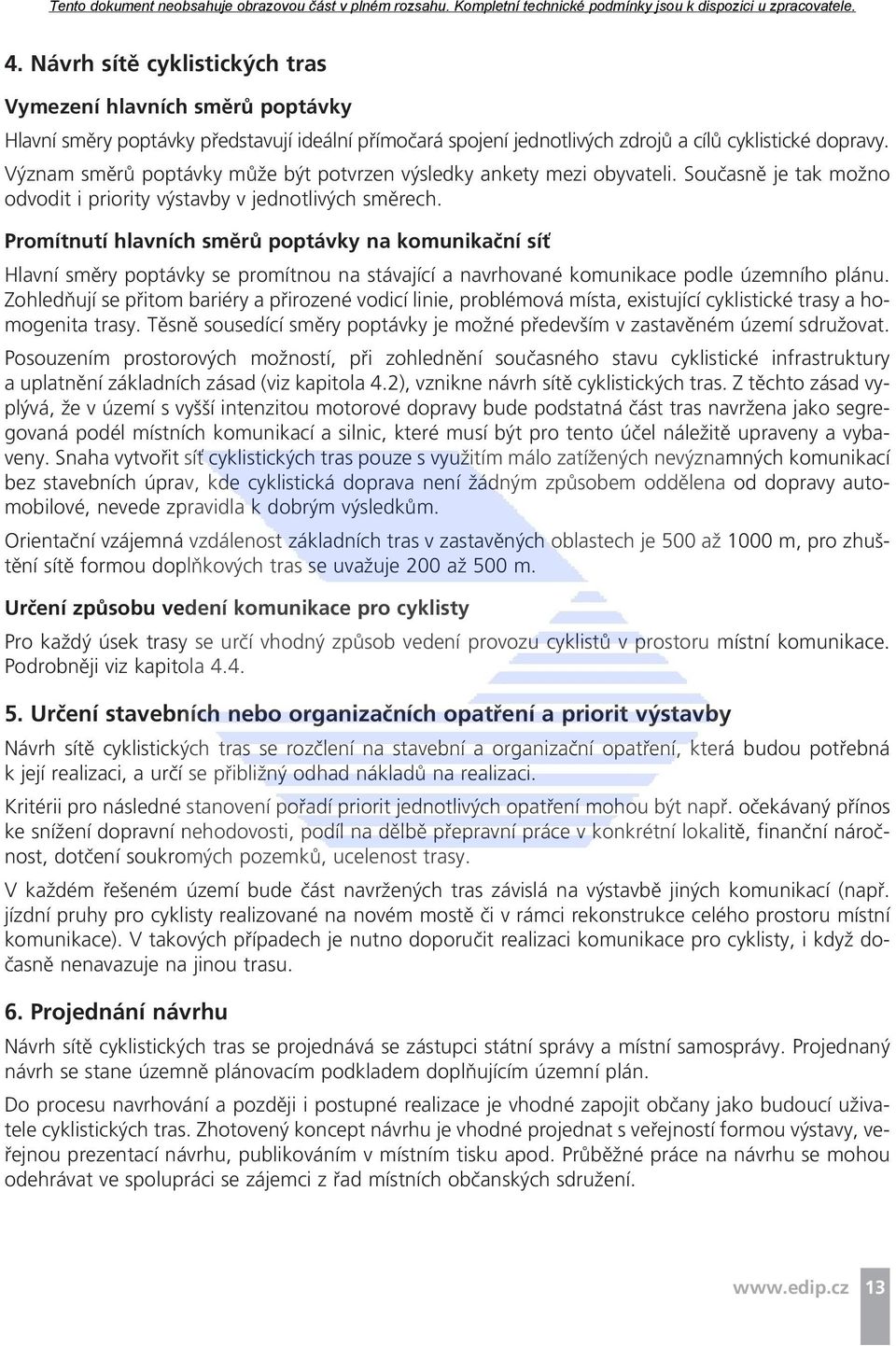 Tento dokument neobsahuje obrazovou část v plném rozsahu. Kompletní technické podmínky jsou k dispozici u zpracovatele.

4. Návrh sítě cyklistických tras

Vymezení hlavních směrů poptávky

Hlavní směry poptávky představují ideální přímočará spojení jednotlivých zdrojů a cílů cyklistické dopravy. Význam směrů poptávky může být potvrzen výsledky ankety mezi obyvateli. Současně je tak možno odvodit i priority výstavby v jednotlivých směrech.

Promítnutí hlavních směrů poptávky na komunikační síť

Hlavní směry poptávky se promítnou na stávající a navrhované komunikace podle územního plánu. Zohledňují se přitom bariéry a přirozené vodicí linie, problémová místa, existující cyklistické trasy a homogenita trasy. Těsně sousedící směry poptávky je možné především v zastavěném území sdružovat.

Posouzením prostorových možností, při zohlednění současného stavu cyklistické infrastruktury a uplatnění základních zásad (viz kapitola 4.2), vznikne návrh sítě cyklistických tras. Z těchto zásad vyplývá, že v území s vyšší intenzitou motorové dopravy bude podstatná část tras navržena jako segregovaná podél místních komunikací a silnic, které musí být pro tento účel náležitě upraveny a vybaveny. Snaha vytvořit síť cyklistických tras pouze s využitím málo zatížených nevýznamných komunikací bez stavebních úprav, kde cyklistická doprava není žádným způsobem oddělena od dopravy automobilové, nevede zpravidla k dobrým výsledkům.

Orientační vzájemná vzdálenost základních tras v zastavěných oblastech je 500 až 1000 m, pro zhuštění sítě formou doplňkových tras se uvažuje 200 až 500 m.

Určení způsobu vedení komunikace pro cyklisty

Pro každý úsek trasy se určí vhodný způsob vedení provozu cyklistů v prostoru místní komunikace. Podrobněji viz kapitola 4.4.

5. Určení stavebních nebo organizačních opatření a priorit výstavby

Návrh sítě cyklistických tras se rozčlení na stavební a organizační opatření, která budou potřebná k její realizaci, a určí se přibližný odhad nákladů na realizaci.

Kritérii pro následné stanovení pořadí priorit jednotlivých opatření mohou být např. očekávaný přínos ke snížení dopravní nehodovosti, podíl na dělbě přepravní práce v konkrétní lokalitě, finanční náročnost, dotčení soukromých pozemků, ucelenost trasy.

V každém řešeném území bude část navržených tras závislá na výstavbě jiných komunikací (např. jízdní pruhy pro cyklisty realizované na novém mostě či v rámci rekonstrukce celého prostoru místní komunikace). V takových případech je nutno doporučit realizaci komunikace pro cyklisty, i když dočasně nenavazuje na jinou trasu.

6. Projednání návrhu

Návrh sítě cyklistických tras se projednává se zástupci státní správy a místní samosprávy. Projednaný návrh se stane územně plánovacím podkladem doplňujícím územní plán.

Do procesu navrhování a později i postupné realizace je vhodné zapojit občany jako budoucí uživatele cyklistických tras. Zhotovený koncept návrhu je vhodné projednat s veřejností formou výstavy, veřejnou prezentací návrhu, publikováním v místním tisku apod. Průběžné práce na návrhu se mohou odehrávat ve spolupráci se zájemci z řad místních občanských sdružení.

www.edip.cz 13